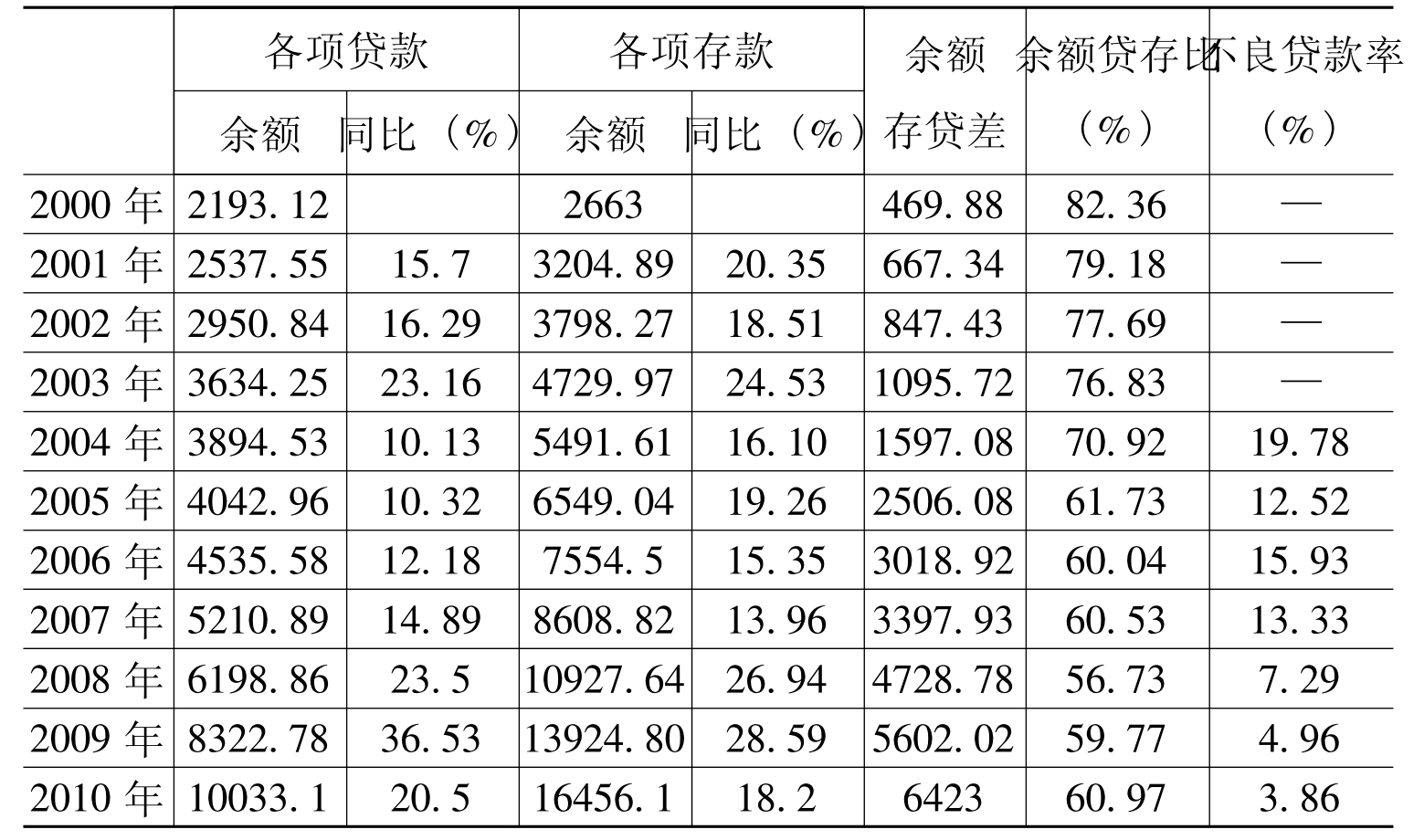 |  | 各项贷款 |  | 各项存款 |  | 余额存贷差 | 余额贷存比（%） | 不良贷款率（%） |
|---|---|---|---|---|---|---|---|
|  | 余额 | 同比（%） | 余额 | 同比（%） |  |  |  |
| 2000年 | 2193.12 |  | 2663 |  | 469.88 | 82.36 | — |
| 2001年 | 2537.55 | 15.7 | 3204.89 | 20.35 | 667.34 | 79.18 | — |
| 2002年 | 2950.84 | 16.29 | 3798.27 | 18.51 | 847.43 | 77.69 | — |
| 2003年 | 3634.25 | 23.16 | 4729.97 | 24.53 | 1095.72 | 76.83 | — |
| 2004年 | 3894.53 | 10.13 | 5491.61 | 16.10 | 1597.08 | 70.92 | 19.78 |
| 2005年 | 4042.96 | 10.32 | 6549.04 | 19.26 | 2506.08 | 61.73 | 12.52 |
| 2006年 | 4535.58 | 12.18 | 7554.5 | 15.35 | 3018.92 | 60.04 | 15.93 |
| 2007年 | 5210.89 | 14.89 | 8608.82 | 13.96 | 3397.93 | 60.53 | 13.33 |
| 2008年 | 6198.86 | 23.5 | 10927.64 | 26.94 | 4728.78 | 56.73 | 7.29 |
| 2009年 | 8322.78 | 36.53 | 13924.80 | 28.59 | 5602.02 | 59.77 | 4.96 |
| 2010年 | 10033.1 | 20.5 | 16456.1 | 18.2 | 6423 | 60.97 | 3.86 |